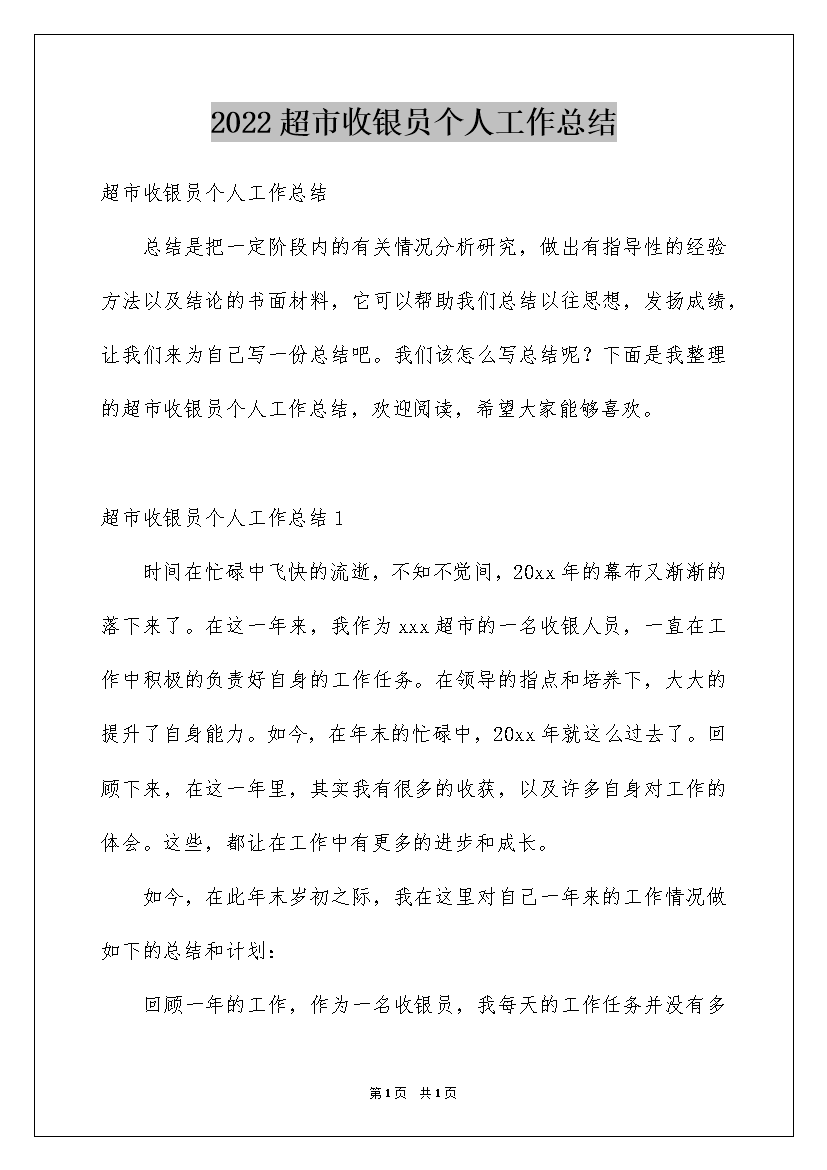 2022超市收银员个人工作总结

超市收银员个人工作总结

总结是把一定阶段内的有关情况分析研究，做出有指导性的经验方法以及结论的书面材料，它可以帮助我们总结以往思想，发扬成绩，让我们来为自己写一份总结吧。我们该怎么写总结呢？下面是我整理的超市收银员个人工作总结，欢迎阅读，希望大家能够喜欢。

超市收银员个人工作总结1

时间在忙碌中飞快的流逝，不知不觉间，20xx年的幕布又渐渐的落下来了。在这一年来，我作为xxx超市的一名收银人员，一直在工作中积极的负责好自身的工作任务。在领导的指点和培养下，大大的提升了自身能力。如今，在年末的忙碌中，20xx年就这么过去了。回顾下来，在这一年里，其实我有很多的收获，以及许多自身对工作的体会。这些，都让在工作中有更多的进步和成长。

如今，在此年末岁初之际，我在这里对自己一年来的工作情况做如下的总结和计划：

回顾一年的工作，作为一名收银员，我每天的工作任务并没有多

第1页 共1页